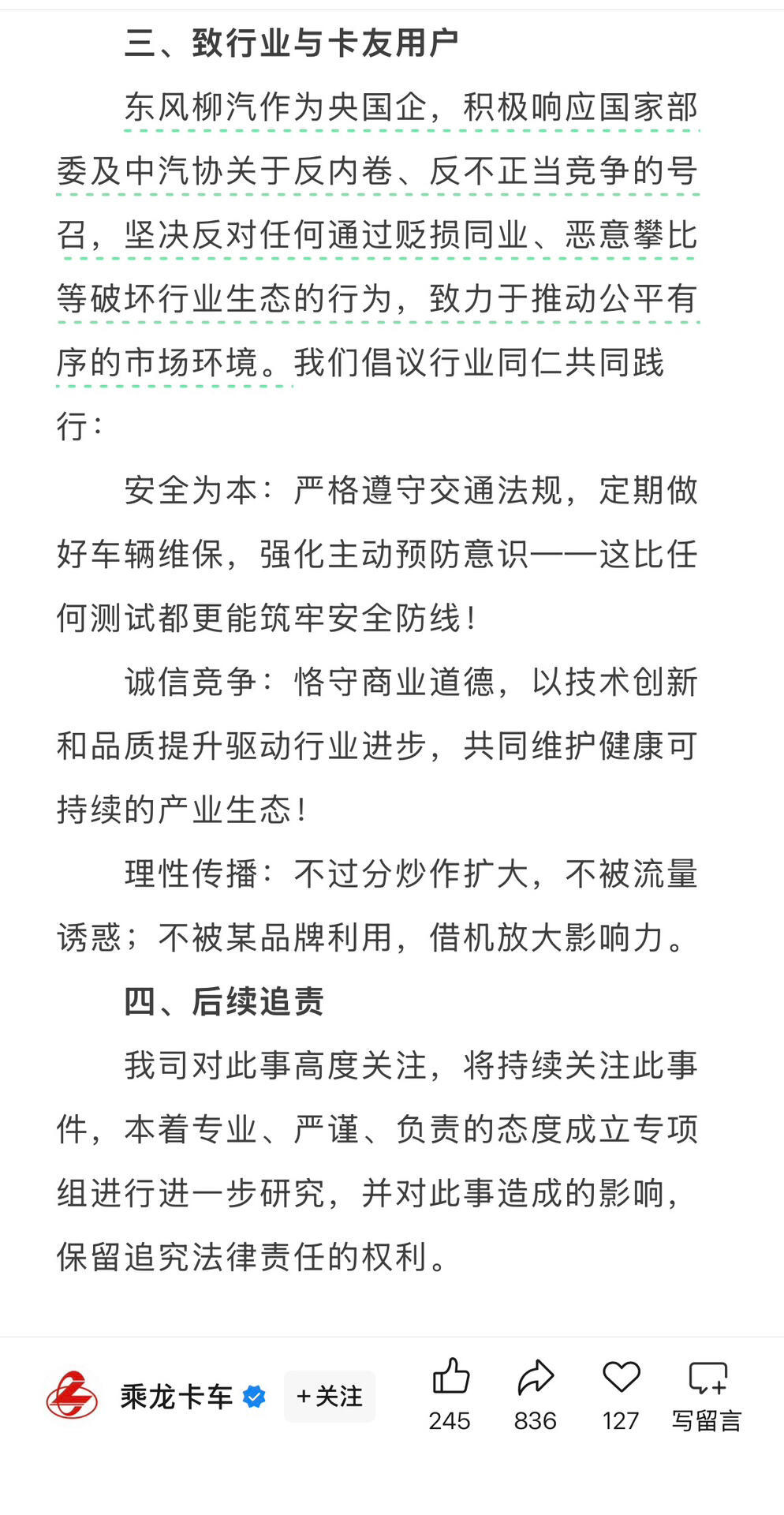 三、致行业与卡友用户

东风柳汽作为央国企，积极响应国家部委及中汽协关于反内卷、反不正当竞争的号召，坚决反对任何通过贬损同业、恶意攀比等破坏行业生态的行为，致力于推动公平有序的市场环境。我们倡议行业同仁共同践行：

安全为本：严格遵守交通法规，定期做好车辆维保，强化主动预防意识——这比任何测试都更能筑牢安全防线！

诚信竞争：恪守商业道德，以技术创新和品质提升驱动行业进步，共同维护健康可持续的产业生态！

理性传播：不过分炒作扩大，不被流量诱惑；不被某品牌利用，借机放大影响力。

四、后续追责

我司对此事高度关注，将持续关注此事件，本着专业、严谨、负责的态度成立专项组进行进一步研究，并对此事造成的影响，保留追究法律责任的权利。

乘龙卡车 +关注 245 836 127 写留言